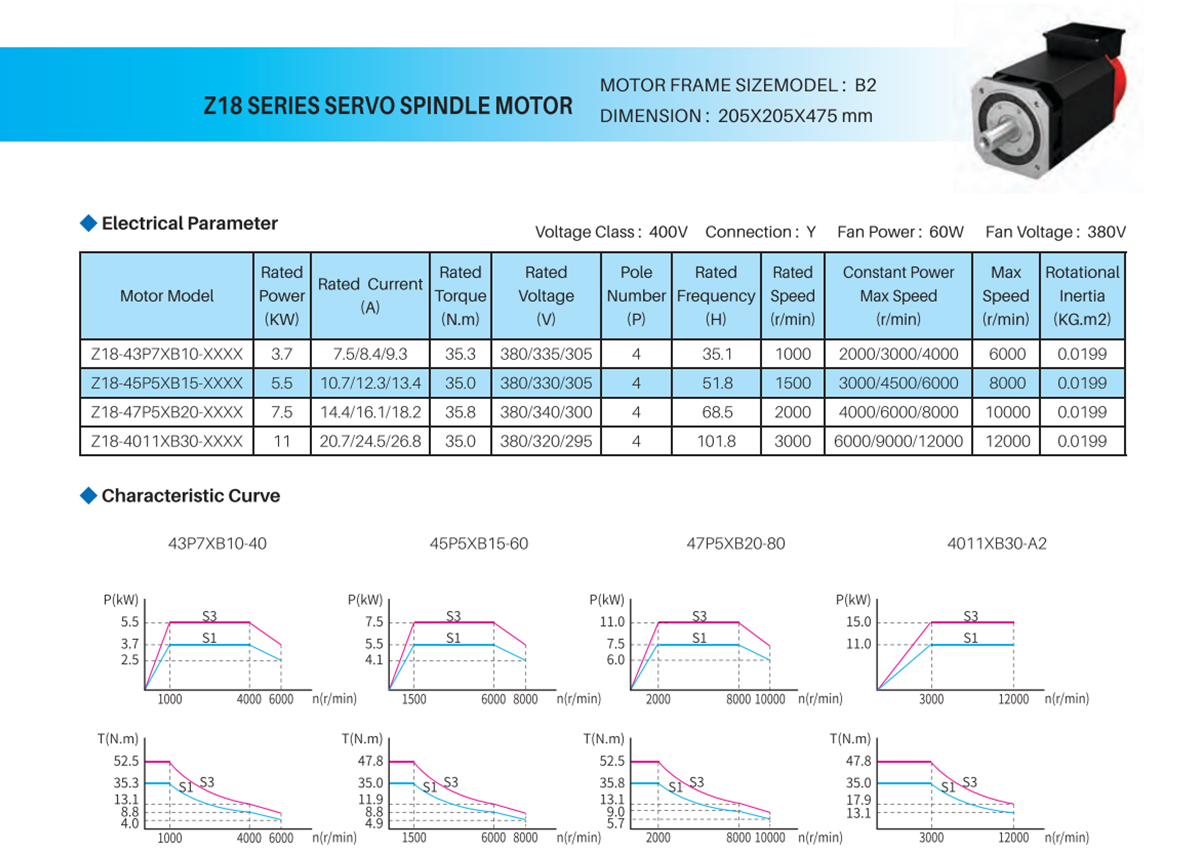 Z18 SERIES SERVO SPINDLE MOTOR

MOTOR FRAME SIZEMODEL : B2
DIMENSION : 205X205X475 mm

Electrical Parameter

Voltage Class : 400V Connection : Y Fan Power : 60W Fan Voltage : 380V

| Motor Model | Rated Power (KW) | Rated Current (A) | Rated Torque (N.m) | Rated Voltage (V) | Pole Number (P) | Rated Frequency (H) | Rated Speed (r/min) | Constant Power Max Speed (r/min) | Max Speed (r/min) | Rotational Inertia (KG.m2) |
|---|---|---|---|---|---|---|---|---|---|---|
| Z18-43P7XB10-XXXX | 3.7 | 7.5/8.4/9.3 | 35.3 | 380/335/305 | 4 | 35.1 | 1000 | 2000/3000/4000 | 6000 | 0.0199 |
| Z18-45P5XB15-XXXX | 5.5 | 10.7/12.3/13.4 | 35.0 | 380/330/305 | 4 | 51.8 | 1500 | 3000/4500/6000 | 8000 | 0.0199 |
| Z18-47P5XB20-XXXX | 7.5 | 14.4/16.1/18.2 | 35.8 | 380/340/300 | 4 | 68.5 | 2000 | 4000/6000/8000 | 10000 | 0.0199 |
| Z18-4011XB30-XXXX | 11 | 20.7/24.5/26.8 | 35.0 | 380/320/295 | 4 | 101.8 | 3000 | 6000/9000/12000 | 12000 | 0.0199 |

Characteristic Curve

43P7XB10-40

P(kW) 5.5 3.7 2.5 S3 S1 1000 4000 6000 n(r/min)

T(N.m) 52.5 35.3 13.1 8.8 4.0 S1 S3 1000 4000 6000 n(r/min)

45P5XB15-60

P(kW) 7.5 5.5 4.1 S3 S1 1500 6000 8000 n(r/min)

T(N.m) 47.8 35.0 11.9 8.8 4.9 S1 S3 1500 6000 8000 n(r/min)

47P5XB20-80

P(kW) 11.0 7.5 6.0 S3 S1 2000 8000 10000 n(r/min)

T(N.m) 52.5 35.8 13.1 9.0 5.7 S1 S3 2000 8000 10000 n(r/min)

4011XB30-A2

P(kW) 15.0 11.0 S3 S1 3000 12000 n(r/min)

T(N.m) 47.8 35.0 17.9 13.1 S1 S3 3000 12000 n(r/min)